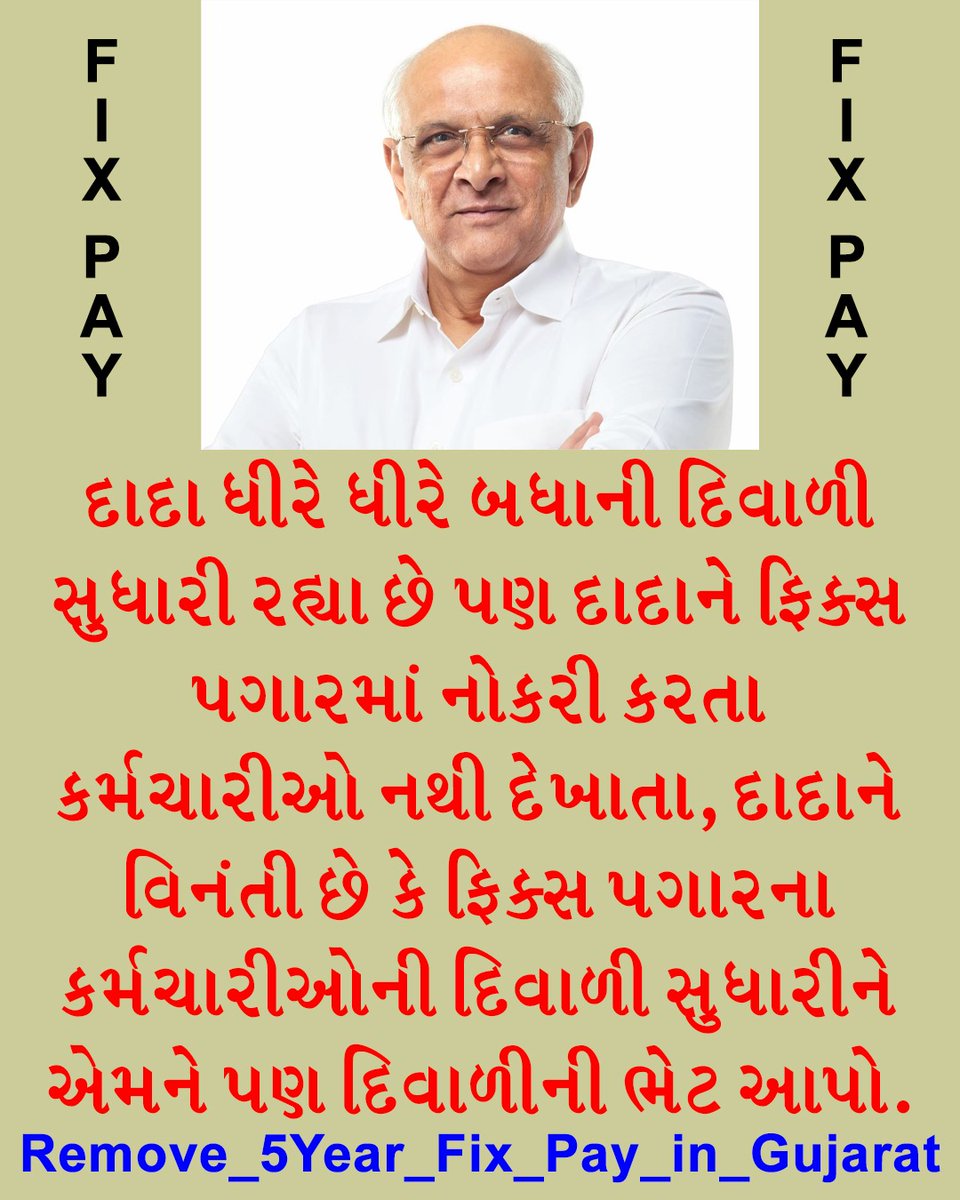 FIX PAY

FIX PAY

દાદા ધીરે ધીરે બધાની દિવાળી સુધારી રહ્યા છે પણ દાદાને ફિક્સ પગારમાં નોકરી કરતા કર્મચારીઓ નથી દેખાતા, દાદાને વિનંતી છે કે ફિક્સ પગારના કર્મચારીઓની દિવાળી સુધારીને એમને પણ દિવાળીની ભેટ આપો.

Remove_5Year_Fix_Pay_in_Gujarat